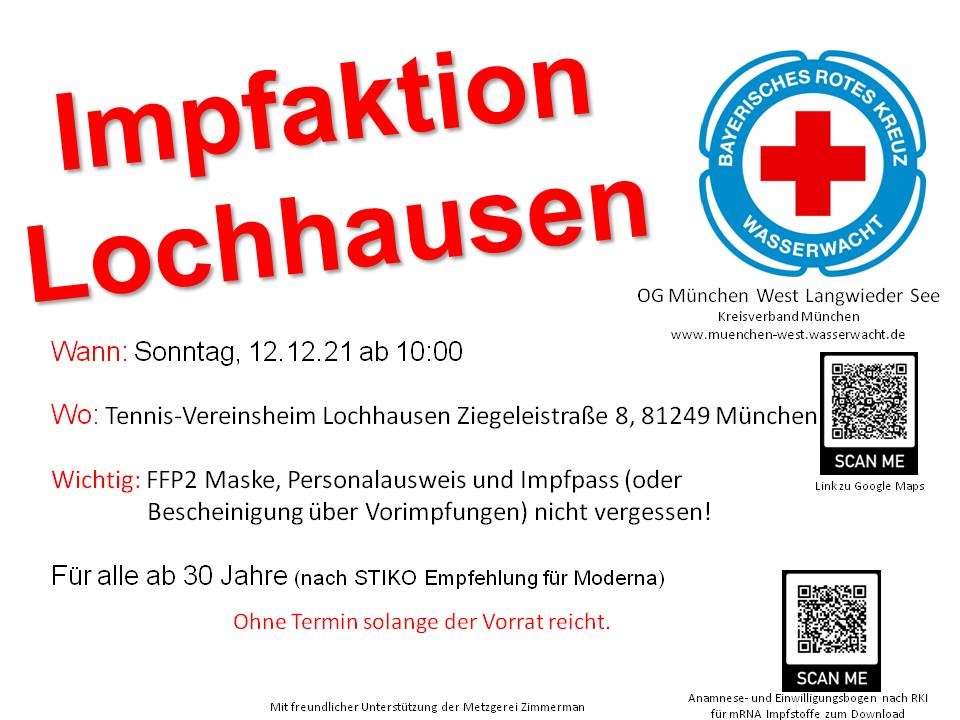 Impfaktion Lochhausen

BAYERISCHES ROTES KREUZ
WASSERWACHT

OG München West Langwieder See
Kreisverband München
www.muenchen-west.wasserwacht.de

Wann: Sonntag, 12.12.21 ab 10:00

Wo: Tennis-Vereinsheim Lochhausen Ziegeleistraße 8, 81249 München

SCAN ME
Link zu Google Maps

Wichtig: FFP2 Maske, Personalausweis und Impfpass (oder Bescheinigung über Vorimpfungen) nicht vergessen!

Für alle ab 30 Jahre (nach STIKO Empfehlung für Moderna)

Ohne Termin solange der Vorrat reicht.

SCAN ME
Anamnese- und Einwilligungsbogen nach RKI für mRNA Impfstoffe zum Download

Mit freundlicher Unterstützung der Metzgerei Zimmerman